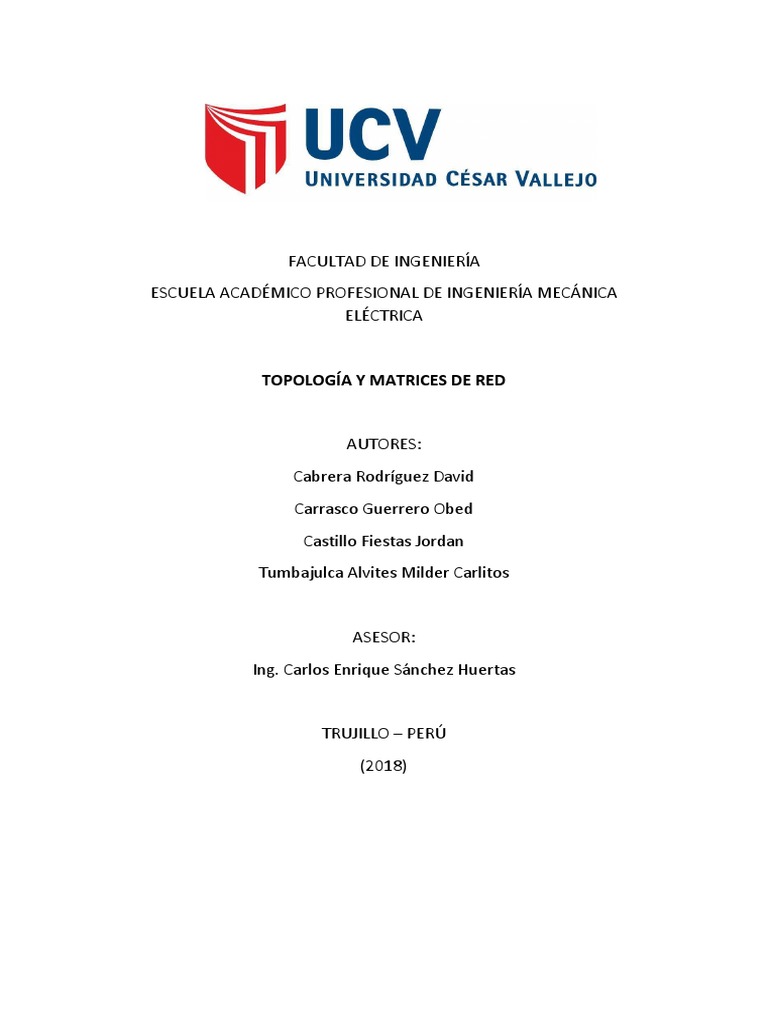 UCV
UNIVERSIDAD CÉSAR VALLEJO

FACULTAD DE INGENIERÍA

ESCUELA ACADÉMICO PROFESIONAL DE INGENIERÍA MECÁNICA ELÉCTRICA

TOPOLOGÍA Y MATRICES DE RED

AUTORES:

Cabrera Rodríguez David

Carrasco Guerrero Obed

Castillo Fiestas Jordan

Tumbajulca Alvites Milder Carlitos

ASESOR:

Ing. Carlos Enrique Sánchez Huertas

TRUJILLO – PERÚ

(2018)